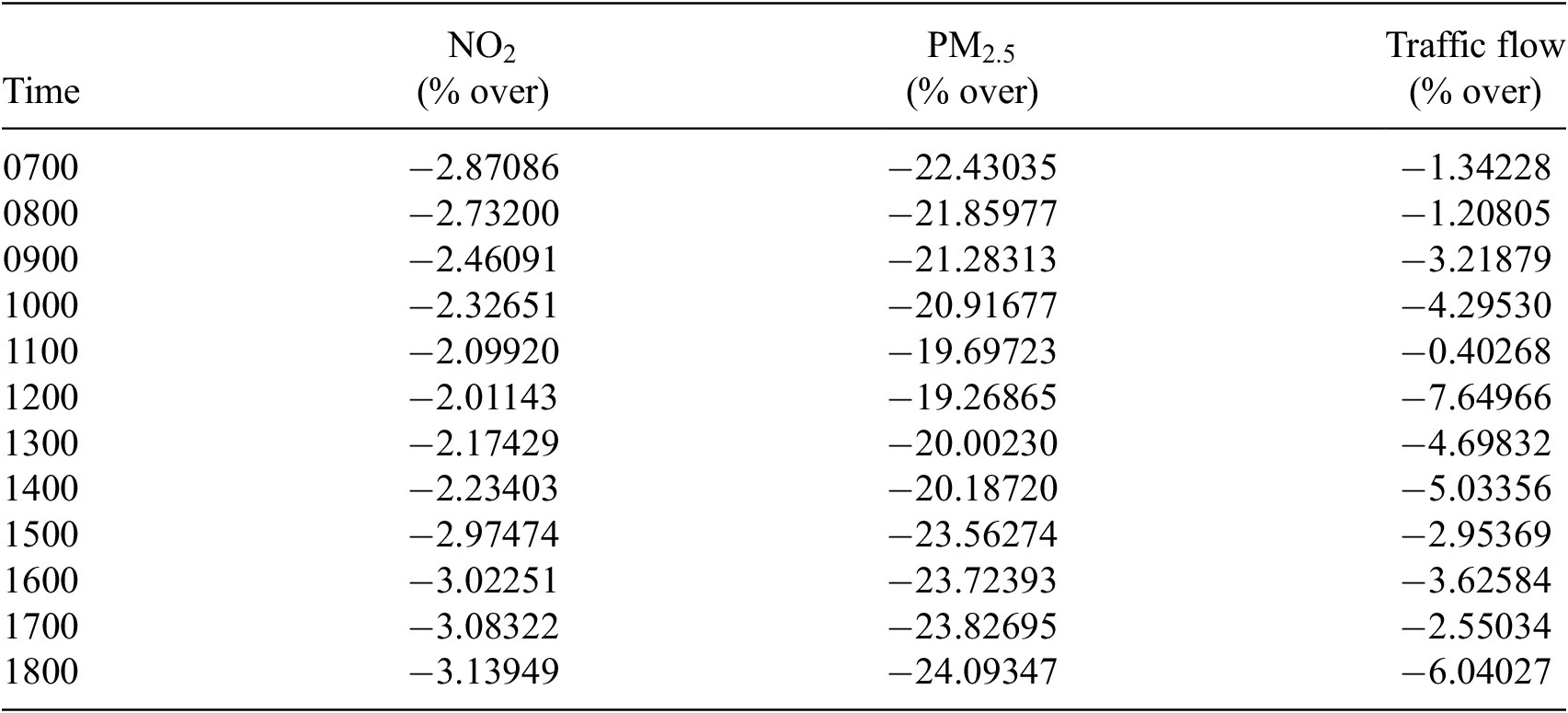 | Time | $NO_2$ (% over) | $PM_{2.5}$ (% over) | Traffic flow (% over) |
|---|---|---|---|
| 0700 | −2.87086 | −22.43035 | −1.34228 |
| 0800 | −2.73200 | −21.85977 | −1.20805 |
| 0900 | −2.46091 | −21.28313 | −3.21879 |
| 1000 | −2.32651 | −20.91677 | −4.29530 |
| 1100 | −2.09920 | −19.69723 | −0.40268 |
| 1200 | −2.01143 | −19.26865 | −7.64966 |
| 1300 | −2.17429 | −20.00230 | −4.69832 |
| 1400 | −2.23403 | −20.18720 | −5.03356 |
| 1500 | −2.97474 | −23.56274 | −2.95369 |
| 1600 | −3.02251 | −23.72393 | −3.62584 |
| 1700 | −3.08322 | −23.82695 | −2.55034 |
| 1800 | −3.13949 | −24.09347 | −6.04027 |